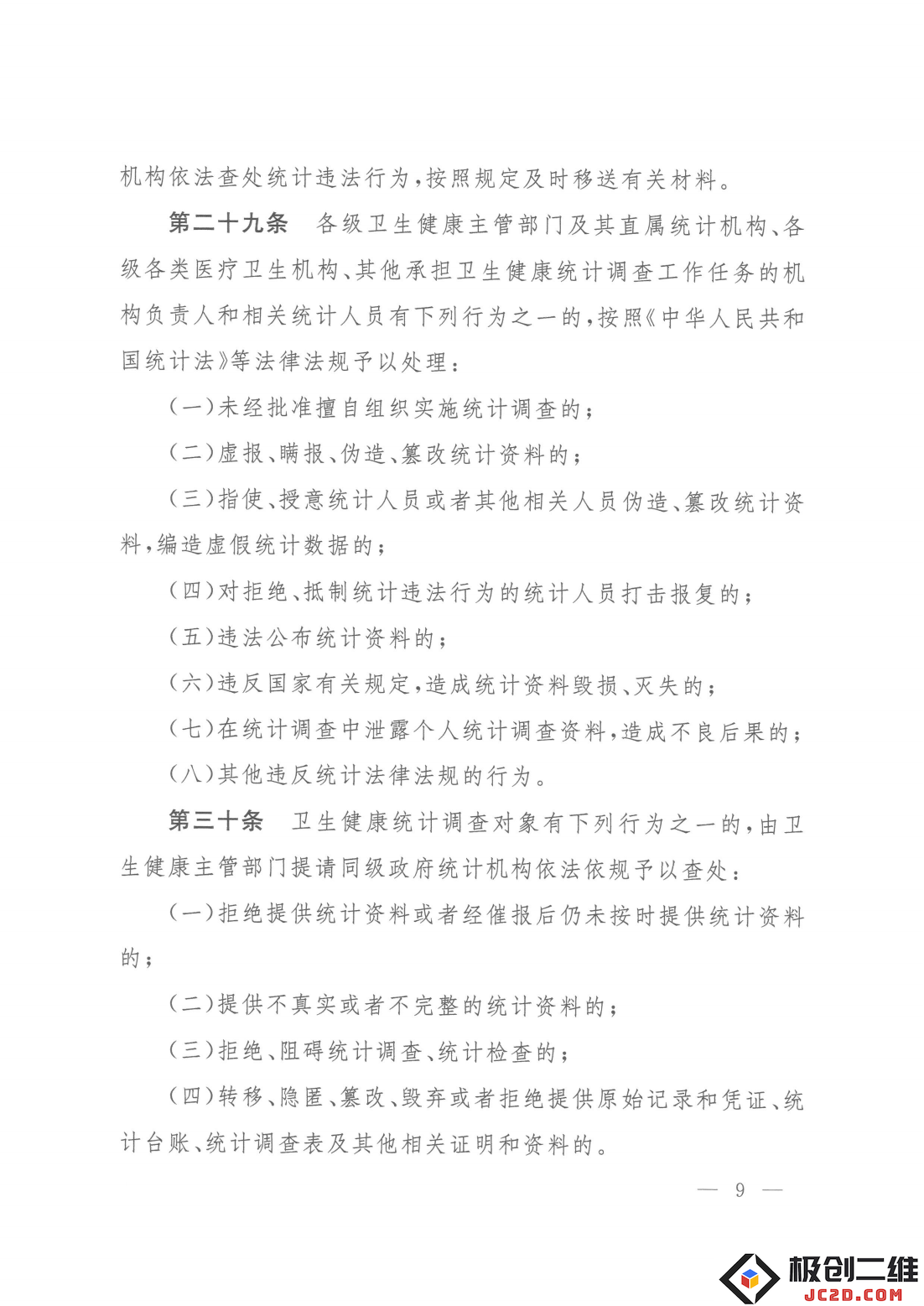 机构依法查处统计违法行为，按照规定及时移送有关材料。

第二十九条　各级卫生健康主管部门及其直属统计机构、各级各类医疗卫生机构、其他承担卫生健康统计调查工作任务的机构负责人和相关统计人员有下列行为之一的，按照《中华人民共和国统计法》等法律法规予以处理：

（一）未经批准擅自组织实施统计调查的；

（二）虚报、瞒报、伪造、篡改统计资料的；

（三）指使、授意统计人员或者其他相关人员伪造、篡改统计资料，编造虚假统计数据的；

（四）对拒绝、抵制统计违法行为的统计人员打击报复的；

（五）违法公布统计资料的；

（六）违反国家有关规定，造成统计资料毁损、灭失的；

（七）在统计调查中泄露个人统计调查资料，造成不良后果的；

（八）其他违反统计法律法规的行为。

第三十条　卫生健康统计调查对象有下列行为之一的，由卫生健康主管部门提请同级政府统计机构依法依规予以查处：

（一）拒绝提供统计资料或者经催报后仍未按时提供统计资料的；

（二）提供不真实或者不完整的统计资料的；

（三）拒绝、阻碍统计调查、统计检查的；

（四）转移、隐匿、篡改、毁弃或者拒绝提供原始记录和凭证、统计台账、统计调查表及其他相关证明和资料的。

— 9 —

极创二维
JC2D.COM